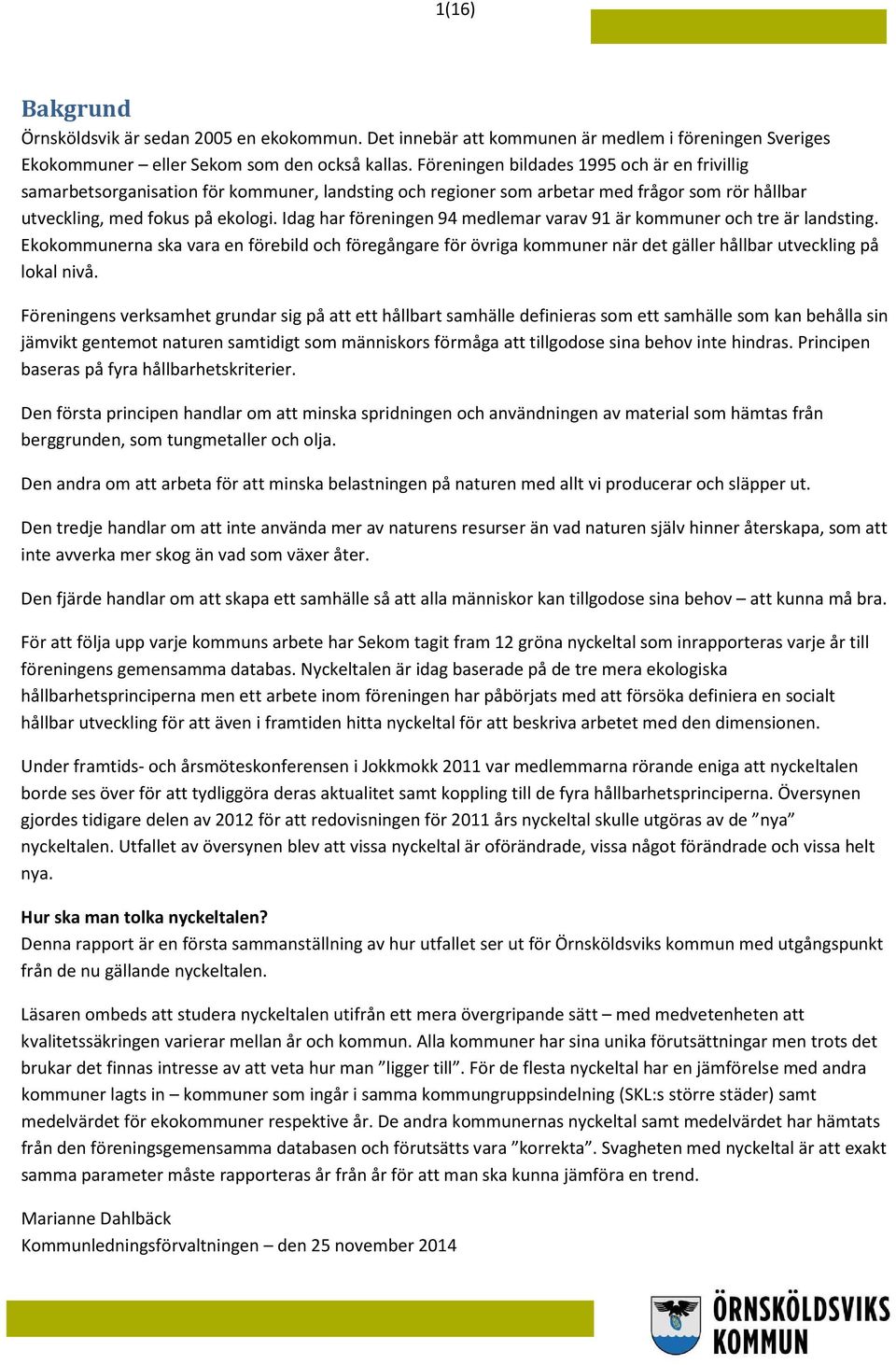 1(16)

Bakgrund
Örnsköldsvik är sedan 2005 en ekokommun. Det innebär att kommunen är medlem i föreningen Sveriges Ekokommuner – eller Sekom som den också kallas. Föreningen bildades 1995 och är en frivillig samarbetsorganisation för kommuner, landsting och regioner som arbetar med frågor som rör hållbar utveckling, med fokus på ekologi. Idag har föreningen 94 medlemar varav 91 är kommuner och tre är landsting. Ekokommunerna ska vara en förebild och föregångare för övriga kommuner när det gäller hållbar utveckling på lokal nivå.

Föreningens verksamhet grundar sig på att ett hållbart samhälle definieras som ett samhälle som kan behålla sin jämvikt gentemot naturen samtidigt som människors förmåga att tillgodose sina behov inte hindras. Principen baseras på fyra hållbarhetskriterier.

Den första principen handlar om att minska spridningen och användningen av material som hämtas från berggrunden, som tungmetaller och olja.

Den andra om att arbeta för att minska belastningen på naturen med allt vi producerar och släpper ut.

Den tredje handlar om att inte använda mer av naturens resurser än vad naturen själv hinner återskapa, som att inte avverka mer skog än vad som växer åter.

Den fjärde handlar om att skapa ett samhälle så att alla människor kan tillgodose sina behov – att kunna må bra.

För att följa upp varje kommuns arbete har Sekom tagit fram 12 gröna nyckeltal som inrapporteras varje år till föreningens gemensamma databas. Nyckeltalen är idag baserade på de tre mera ekologiska hållbarhetsprinciperna men ett arbete inom föreningen har påbörjats med att försöka definiera en socialt hållbar utveckling för att även i framtiden hitta nyckeltal för att beskriva arbetet med den dimensionen.

Under framtids- och årsmöteskonferensen i Jokkmokk 2011 var medlemmarna rörande eniga att nyckeltalen borde ses över för att tydliggöra deras aktualitet samt koppling till de fyra hållbarhetsprinciperna. Översynen gjordes tidigare delen av 2012 för att redovisningen för 2011 års nyckeltal skulle utgöras av de ”nya” nyckeltalen. Utfallet av översynen blev att vissa nyckeltal är oförändrade, vissa något förändrade och vissa helt nya.

Hur ska man tolka nyckeltalen?
Denna rapport är en första sammanställning av hur utfallet ser ut för Örnsköldsviks kommun med utgångspunkt från de nu gällande nyckeltalen.

Läsaren ombeds att studera nyckeltalen utifrån ett mera övergripande sätt – med medvetenheten att kvalitetssäkringen varierar mellan år och kommun. Alla kommuner har sina unika förutsättningar men trots det brukar det finnas intresse av att veta hur man ”ligger till”. För de flesta nyckeltal har en jämförelse med andra kommuner lagts in – kommuner som ingår i samma kommungruppsindelning (SKL:s större städer) samt medelvärdet för ekokommuner respektive år. De andra kommunernas nyckeltal samt medelvärdet har hämtats från den föreningsgemensamma databasen och förutsätts vara ”korrekta”. Svagheten med nyckeltal är att exakt samma parameter måste rapporteras år från år för att man ska kunna jämföra en trend.

Marianne Dahlbäck
Kommunledningsförvaltningen – den 25 november 2014

ÖRNSKÖLDSVIKS KOMMUN